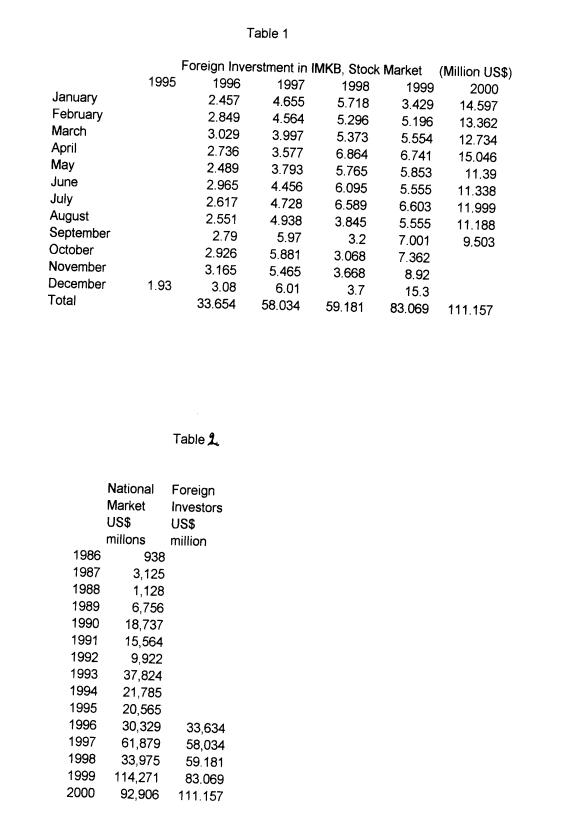 Table 1

Foreign Inverstment in IMKB, Stock Market (Million US$)

| | 1995 | 1996 | 1997 | 1998 | 1999 | 2000 |
|---|---|---|---|---|---|---|
| January | | 2.457 | 4.655 | 5.718 | 3.429 | 14.597 |
| February | | 2.849 | 4.564 | 5.296 | 5.196 | 13.362 |
| March | | 3.029 | 3.997 | 5.373 | 5.554 | 12.734 |
| April | | 2.736 | 3.577 | 6.864 | 6.741 | 15.046 |
| May | | 2.489 | 3.793 | 5.765 | 5.853 | 11.39 |
| June | | 2.965 | 4.456 | 6.095 | 5.555 | 11.338 |
| July | | 2.617 | 4.728 | 6.589 | 6.603 | 11.999 |
| August | | 2.551 | 4.938 | 3.845 | 5.555 | 11.188 |
| September | | 2.79 | 5.97 | 3.2 | 7.001 | 9.503 |
| October | | 2.926 | 5.881 | 3.068 | 7.362 | |
| November | | 3.165 | 5.465 | 3.668 | 8.92 | |
| December | 1.93 | 3.08 | 6.01 | 3.7 | 15.3 | |
| Total | | 33.654 | 58.034 | 59.181 | 83.069 | 111.157 |

Table 2

| | National Market US$ millons | Foreign Investors US$ million |
|---|---|---|
| 1986 | 938 | |
| 1987 | 3,125 | |
| 1988 | 1,128 | |
| 1989 | 6,756 | |
| 1990 | 18,737 | |
| 1991 | 15,564 | |
| 1992 | 9,922 | |
| 1993 | 37,824 | |
| 1994 | 21,785 | |
| 1995 | 20,565 | |
| 1996 | 30,329 | 33,634 |
| 1997 | 61,879 | 58,034 |
| 1998 | 33,975 | 59.181 |
| 1999 | 114,271 | 83.069 |
| 2000 | 92,906 | 111.157 |